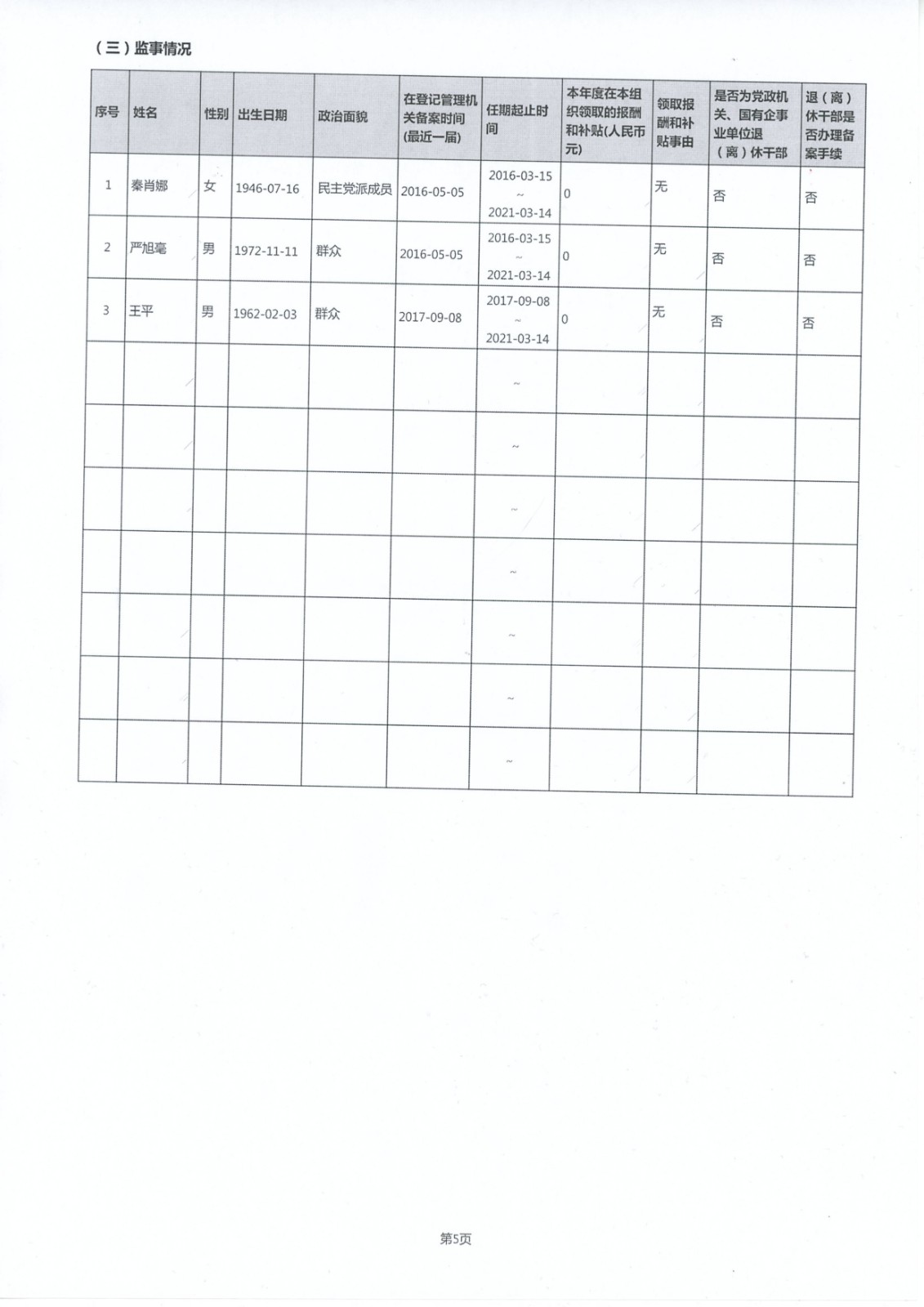 （三）监事情况

| 序号 | 姓名 | 性别 | 出生日期 | 政治面貌 | 在登记管理机关备案时间(最近一届) | 任期起止时间 | 本年度在本组织领取的报酬和补贴(人民币元) | 领取报酬和补贴事由 | 是否为党政机关、国有企事业单位退（离）休干部 | 退（离）休干部是否办理备案手续 |
|---|---|---|---|---|---|---|---|---|---|---|
| 1 | 秦肖娜 | 女 | 1946-07-16 | 民主党派成员 | 2016-05-05 | 2016-03-15 ~ 2021-03-14 | 0 | 无 | 否 | 否 |
| 2 | 严旭毫 | 男 | 1972-11-11 | 群众 | 2016-05-05 | 2016-03-15 ~ 2021-03-14 | 0 | 无 | 否 | 否 |
| 3 | 王平 | 男 | 1962-02-03 | 群众 | 2017-09-08 | 2017-09-08 ~ 2021-03-14 | 0 | 无 | 否 | 否 |
|  |  |  |  |  |  | ~ |  |  |  |  |
|  |  |  |  |  |  | ~ |  |  |  |  |
|  |  |  |  |  |  | ~ |  |  |  |  |
|  |  |  |  |  |  | ~ |  |  |  |  |
|  |  |  |  |  |  | ~ |  |  |  |  |
|  |  |  |  |  |  | ~ |  |  |  |  |
|  |  |  |  |  |  | ~ |  |  |  |  |

第5页